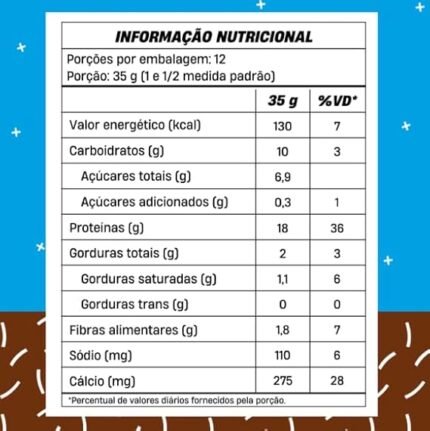 INFORMAÇÃO NUTRICIONAL

Porções por embalagem: 12
Porção: 35 g (1 e 1/2 medida padrão)

|  | 35 g | %VD* |
|---|---|---|
| Valor energético (kcal) | 130 | 7 |
| Carboidratos (g) | 10 | 3 |
| Açúcares totais (g) | 6,9 |  |
| Açúcares adicionados (g) | 0,3 | 1 |
| Proteínas (g) | 18 | 36 |
| Gorduras totais (g) | 2 | 3 |
| Gorduras saturadas (g) | 1,1 | 6 |
| Gorduras trans (g) | 0 | 0 |
| Fibras alimentares (g) | 1,8 | 7 |
| Sódio (mg) | 110 | 6 |
| Cálcio (mg) | 275 | 28 |

*Percentual de valores diários fornecidos pela porção.